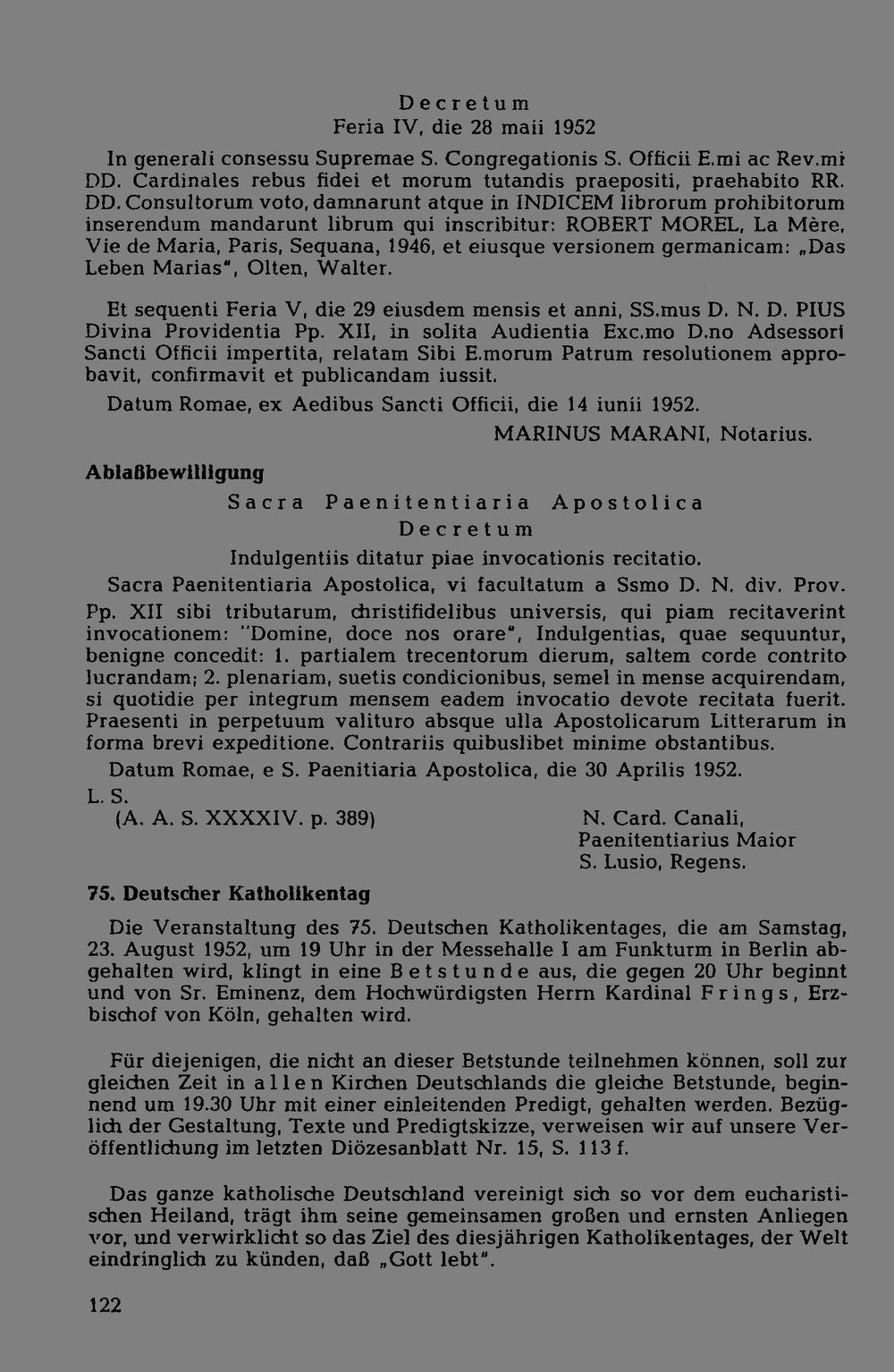 Decretum
Feria IV, die 28 maii 1952

In generali consessu Supremae S. Congregationis S. Officii E.mi ac Rev.mi DD. Cardinales rebus fidei et morum tutandis praepositi, praehabito RR. DD. Consultorum voto, damnarunt atque in INDICEM librorum prohibitorum inserendum mandarunt librum qui inscribitur: ROBERT MOREL, La Mère, Vie de Maria, Paris, Sequana, 1946, et eiusque versionem germanicam: „Das Leben Marias", Olten, Walter.

Et sequenti Feria V, die 29 eiusdem mensis et anni, SS.mus D. N. D. PIUS Divina Providentia Pp. XII, in solita Audientia Exc.mo D.no Adsessori Sancti Officii impertita, relatam Sibi E.morum Patrum resolutionem approbavit, confirmavit et publicandam iussit.

Datum Romae, ex Aedibus Sancti Officii, die 14 iunii 1952.

MARINUS MARANI, Notarius.

Ablaßbewilligung

Sacra Paenitentiaria Apostolica
Decretum

Indulgentiis ditatur piae invocationis recitatio.

Sacra Paenitentiaria Apostolica, vi facultatum a Ssmo D. N. div. Prov. Pp. XII sibi tributarum, christifidelibus universis, qui piam recitaverint invocationem: "Domine, doce nos orare", Indulgentias, quae sequuntur, benigne concedit: 1. partialem trecentorum dierum, saltem corde contrito lucrandam; 2. plenariam, suetis condicionibus, semel in mense acquirendam, si quotidie per integrum mensem eadem invocatio devote recitata fuerit. Praesenti in perpetuum valituro absque ulla Apostolicarum Litterarum in forma brevi expeditione. Contrariis quibuslibet minime obstantibus.

Datum Romae, e S. Paenitiaria Apostolica, die 30 Aprilis 1952.

L. S.
(A. A. S. XXXXIV. p. 389)

N. Card. Canali,
Paenitentiarius Maior
S. Lusio, Regens.

75. Deutscher Katholikentag

Die Veranstaltung des 75. Deutschen Katholikentages, die am Samstag, 23. August 1952, um 19 Uhr in der Messehalle I am Funkturm in Berlin abgehalten wird, klingt in eine Betstunde aus, die gegen 20 Uhr beginnt und von Sr. Eminenz, dem Hochwürdigsten Herrn Kardinal Frings, Erzbischof von Köln, gehalten wird.

Für diejenigen, die nicht an dieser Betstunde teilnehmen können, soll zur gleichen Zeit in allen Kirchen Deutschlands die gleiche Betstunde, beginnend um 19.30 Uhr mit einer einleitenden Predigt, gehalten werden. Bezüglich der Gestaltung, Texte und Predigtskizze, verweisen wir auf unsere Veröffentlichung im letzten Diözesanblatt Nr. 15, S. 113 f.

Das ganze katholische Deutschland vereinigt sich so vor dem eucharistischen Heiland, trägt ihm seine gemeinsamen großen und ernsten Anliegen vor, und verwirklicht so das Ziel des diesjährigen Katholikentages, der Welt eindringlich zu künden, daß „Gott lebt".

122